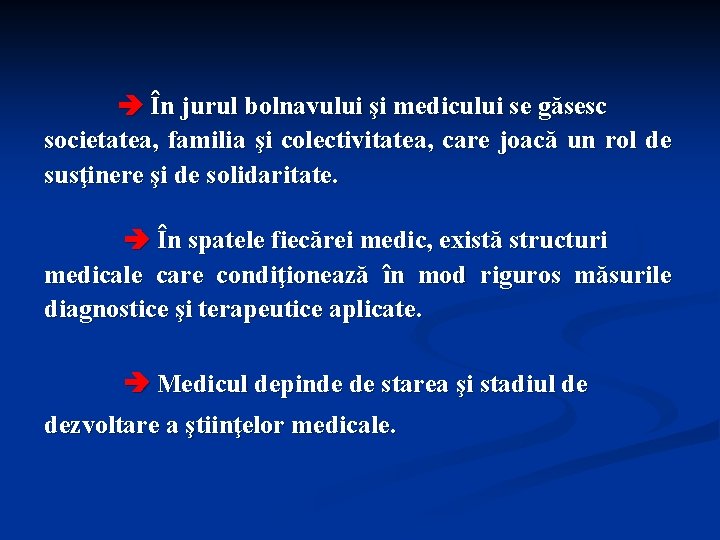 ➔ În jurul bolnavului şi medicului se găsesc societatea, familia şi colectivitatea, care joacă un rol de susţinere şi de solidaritate.

➔ În spatele fiecărei medic, există structuri medicale care condiţionează în mod riguros măsurile diagnostice şi terapeutice aplicate.

➔ Medicul depinde de starea şi stadiul de dezvoltare a ştiinţelor medicale.